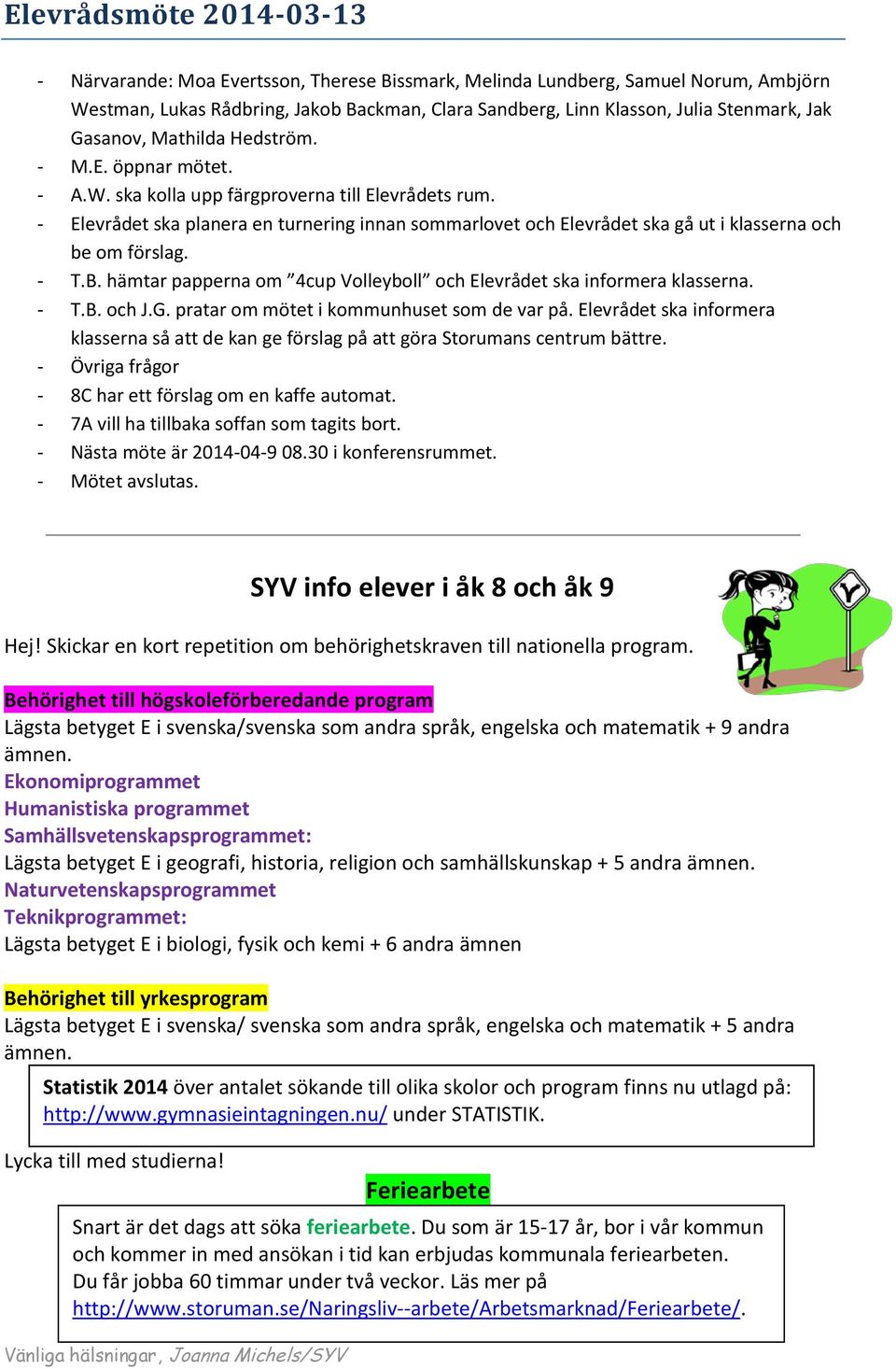 Elevrådsmöte 2014-03-13

- Närvarande: Moa Evertsson, Therese Bissmark, Melinda Lundberg, Samuel Norum, Ambjörn Westman, Lukas Rådbring, Jakob Backman, Clara Sandberg, Linn Klasson, Julia Stenmark, Jak Gasanov, Mathilda Hedström.
- M.E. öppnar mötet.
- A.W. ska kolla upp färgproverna till Elevrådets rum.
- Elevrådet ska planera en turnering innan sommarlovet och Elevrådet ska gå ut i klasserna och be om förslag.
- T.B. hämtar papperna om ”4cup Volleyboll” och Elevrådet ska informera klasserna.
- T.B. och J.G. pratar om mötet i kommunhuset som de var på. Elevrådet ska informera klasserna så att de kan ge förslag på att göra Storumans centrum bättre.
- Övriga frågor
- 8C har ett förslag om en kaffe automat.
- 7A vill ha tillbaka soffan som tagits bort.
- Nästa möte är 2014-04-9 08.30 i konferensrummet.
- Mötet avslutas.

SYV info elever i åk 8 och åk 9

Hej! Skickar en kort repetition om behörighetskraven till nationella program.

Behörighet till högskoleförberedande program
Lägsta betyget E i svenska/svenska som andra språk, engelska och matematik + 9 andra ämnen.
Ekonomiprogrammet
Humanistiska programmet
Samhällsvetenskapsprogrammet:
Lägsta betyget E i geografi, historia, religion och samhällskunskap + 5 andra ämnen.
Naturvetenskapsprogrammet
Teknikprogrammet:
Lägsta betyget E i biologi, fysik och kemi + 6 andra ämnen

Behörighet till yrkesprogram
Lägsta betyget E i svenska/ svenska som andra språk, engelska och matematik + 5 andra ämnen.

Statistik 2014 över antalet sökande till olika skolor och program finns nu utlagd på: http://www.gymnasieintagningen.nu/ under STATISTIK.

Lycka till med studierna!

Feriearbete

Snart är det dags att söka feriearbete. Du som är 15-17 år, bor i vår kommun och kommer in med ansökan i tid kan erbjudas kommunala feriearbeten. Du får jobba 60 timmar under två veckor. Läs mer på http://www.storuman.se/Naringsliv--arbete/Arbetsmarknad/Feriearbete/.

Vänliga hälsningar, Joanna Michels/SYV